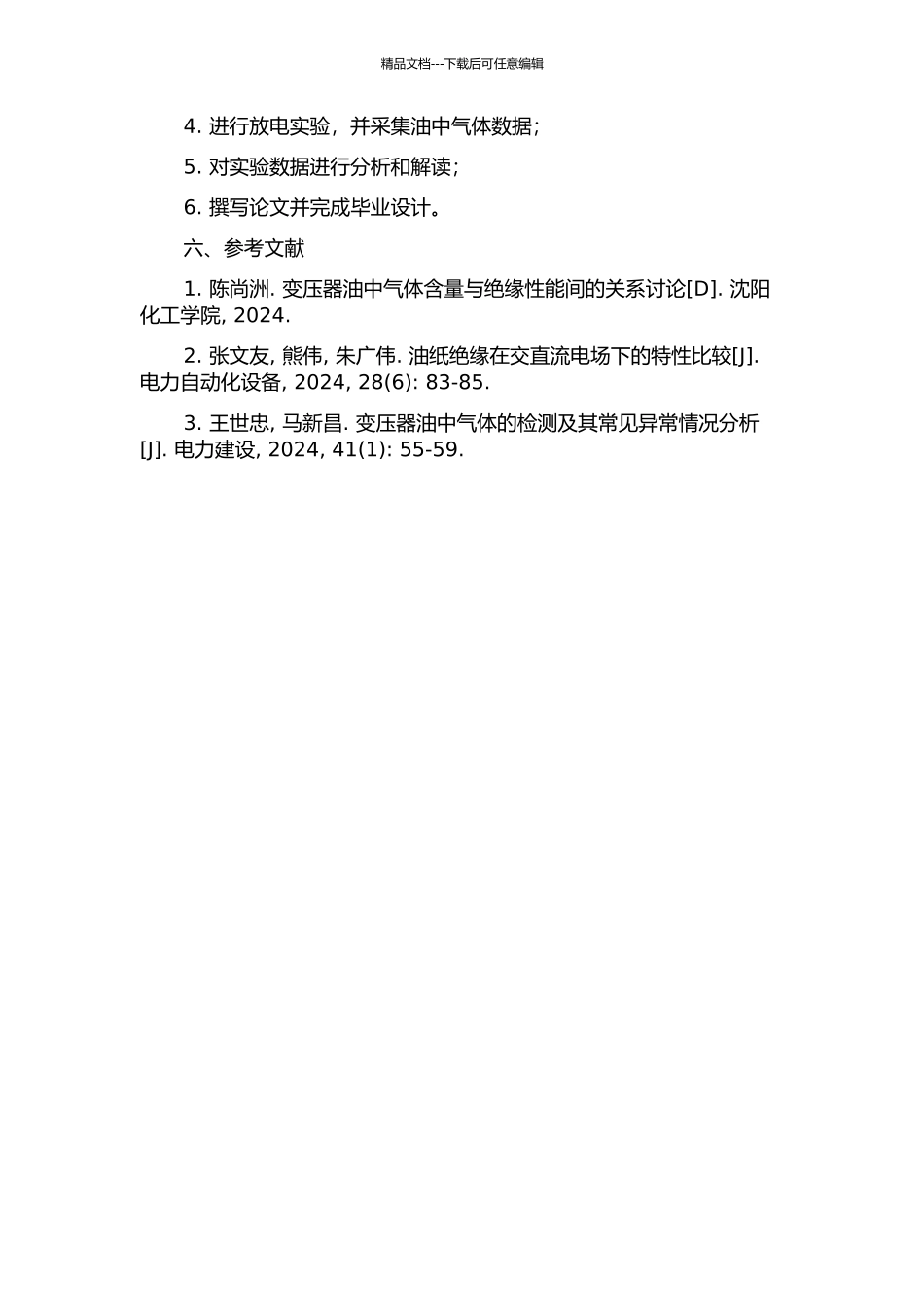 精品文档---下载后可任意编辑

4. 进行放电实验，并采集油中气体数据；

5. 对实验数据进行分析和解读；

6. 撰写论文并完成毕业设计。

六、参考文献

1. 陈尚洲. 变压器油中气体含量与绝缘性能间的关系讨论[D]. 沈阳化工学院, 2024.

2. 张文友, 熊伟, 朱广伟. 油纸绝缘在交直流电场下的特性比较[J]. 电力自动化设备, 2024, 28(6): 83-85.

3. 王世忠, 马新昌. 变压器油中气体的检测及其常见异常情况分析[J]. 电力建设, 2024, 41(1): 55-59.